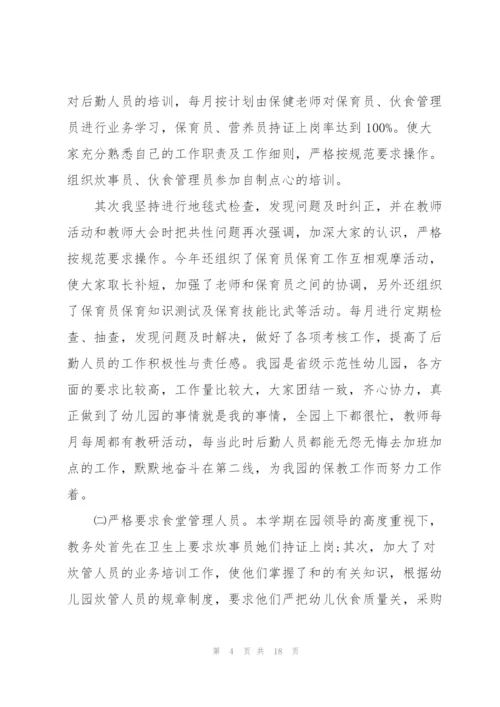 对后勤人员的培训，每月按计划由保健老师对保育员、伙食管理员进行业务学习，保育员、营养员持证上岗率达到100%。使大家充分熟悉自己的工作职责及工作细则，严格按规范要求操作。组织炊事员、伙食管理员参加自制点心的培训。

其次我坚持进行地毯式检查，发现问题及时纠正，并在教师活动和教师大会时把共性问题再次强调，加深大家的认识，严格按规范要求操作。今年还组织了保育员保育工作互相观摩活动，使大家取长补短，加强了老师和保育员之间的协调，另外还组织了保育员保育知识测试及保育技能比武等活动。每月进行定期检查、抽查，发现问题及时解决，做好了各项考核工作，提高了后勤人员的工作积极性与责任感。我园是省级示范性幼儿园，各方面的要求比较高，工作量比较大，大家团结一致，齐心协力，真正做到了幼儿园的事情就是我的事情，全园上下都很忙，教师每月每周都有教研活动，每当此时后勤人员都能无怨无悔去加班加点的工作，默默地奋斗在第二线，为我园的保教工作而努力工作着。

(二)严格要求食堂管理人员。本学期在园领导的高度重视下，教务处首先在卫生上要求炊事员她们持证上岗;其次，加大了对炊管人员的业务培训工作，使他们掌握了和的有关知识，根据幼儿园炊管人员的规章制度，要求他们严把幼儿伙食质量关，采购

第 4 页 共 18 页